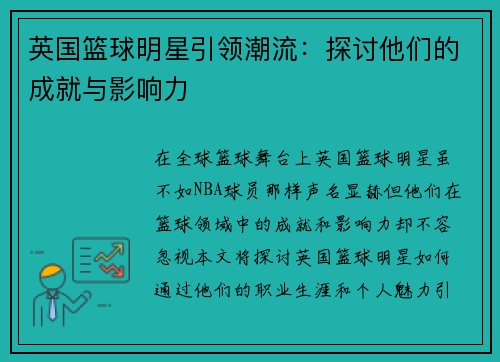 英国篮球明星引领潮流：探讨他们的成就与影响力

在全球篮球舞台上英国篮球明星虽不如NBA球员那样声名显赫但他们在篮球领域中的成就和影响力却不容忽视本文将探讨英国篮球明星如何通过他们的职业生涯和个人魅力引